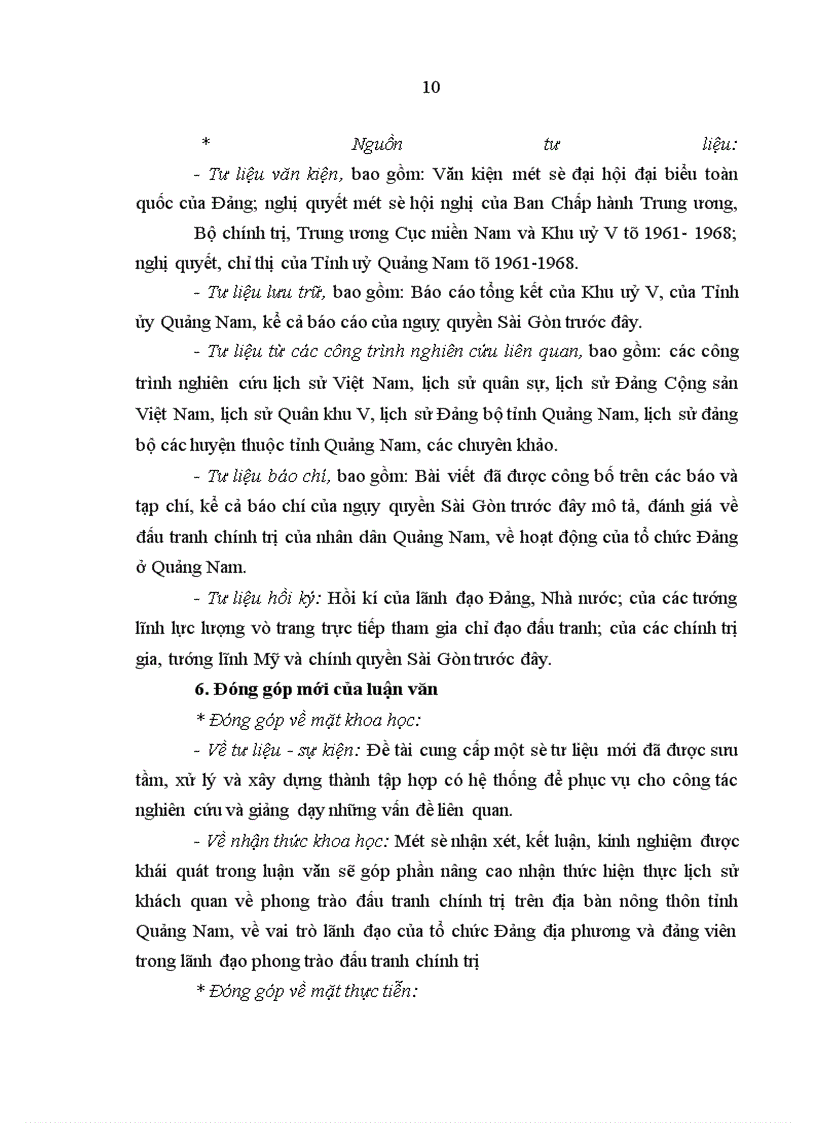 10

* Nguồn tư liệu:

- Tư liệu văn kiện, bao gồm: Văn kiện mét sè đại hội đại biểu toàn quốc của Đảng; nghị quyết mét sè hội nghị của Ban Chấp hành Trung ương, Bộ chính trị, Trung ương Cục miền Nam và Khu uỷ V tõ 1961- 1968; nghị quyết, chỉ thị của Tỉnh uỷ Quảng Nam tõ 1961-1968.

- Tư liệu lưu trữ, bao gồm: Báo cáo tổng kết của Khu uỷ V, của Tỉnh ủy Quảng Nam, kể cả báo cáo của nguỵ quyền Sài Gòn trước đây.

- Tư liệu từ các công trình nghiên cứu liên quan, bao gồm: các công trình nghiên cứu lịch sử Việt Nam, lịch sử quân sự, lịch sử Đảng Cộng sản Việt Nam, lịch sử Quân khu V, lịch sử Đảng bộ tỉnh Quảng Nam, lịch sử đảng bộ các huyện thuộc tỉnh Quảng Nam, các chuyên khảo.

- Tư liệu báo chí, bao gồm: Bài viết đã được công bố trên các báo và tạp chí, kể cả báo chí của nguỵ quyền Sài Gòn trước đây mô tả, đánh giá về đấu tranh chính trị của nhân dân Quảng Nam, về hoạt động của tổ chức Đảng ở Quảng Nam.

- Tư liệu hồi ký: Hồi kí của lãnh đạo Đảng, Nhà nước; của các tướng lĩnh lực lượng vò trang trực tiếp tham gia chỉ đạo đấu tranh; của các chính trị gia, tướng lĩnh Mỹ và chính quyền Sài Gòn trước đây.

6. Đóng góp mới của luận văn

* Đóng góp về mặt khoa học:

- Về tư liệu - sự kiện: Đề tài cung cấp một sè tư liệu mới đã được sưu tầm, xử lý và xây dựng thành tập hợp có hệ thống để phục vụ cho công tác nghiên cứu và giảng dạy những vấn đề liên quan.

- Về nhận thức khoa học: Mét sè nhận xét, kết luận, kinh nghiệm được khái quát trong luận văn sẽ góp phần nâng cao nhận thức hiện thực lịch sử khách quan về phong trào đấu tranh chính trị trên địa bàn nông thôn tỉnh Quảng Nam, về vai trò lãnh đạo của tổ chức Đảng địa phương và đảng viên trong lãnh đạo phong trào đấu tranh chính trị

* Đóng góp về mặt thực tiễn: